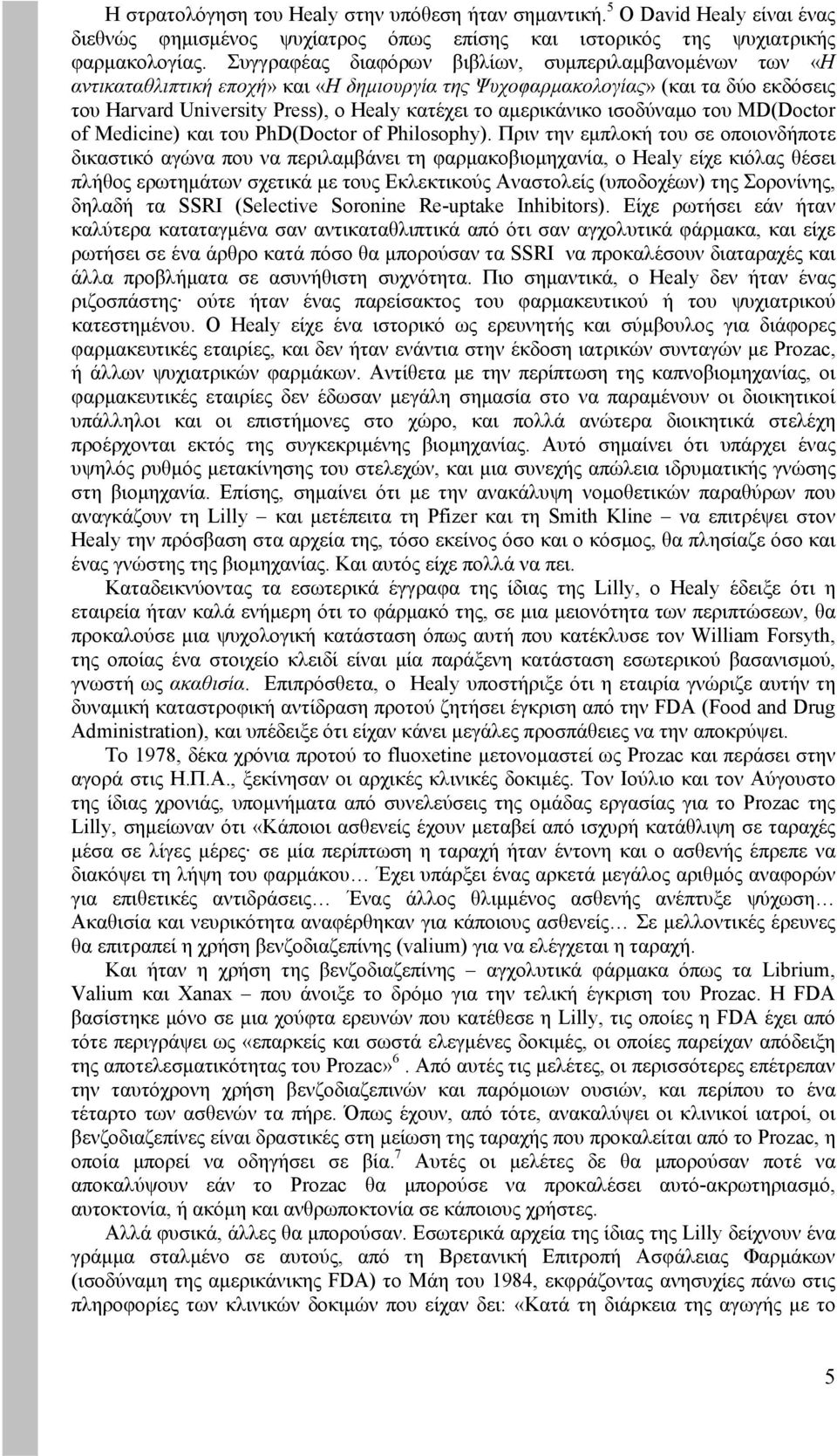 Η στρατολόγηση του Healy στην υπόθεση ήταν σημαντική.$^5$ Ο David Healy είναι ένας διεθνώς φημισμένος ψυχίατρος όπως επίσης και ιστορικός της ψυχιατρικής φαρμακολογίας. Συγγραφέας διαφόρων βιβλίων, συμπεριλαμβανομένων των «Η αντικαταθλιπτική εποχή» και «Η δημιουργία της Ψυχοφαρμακολογίας» (και τα δύο εκδόσεις του Harvard University Press), ο Healy κατέχει το αμερικάνικο ισοδύναμο του MD(Doctor of Medicine) και του PhD(Doctor of Philosophy). Πριν την εμπλοκή του σε οποιονδήποτε δικαστικό αγώνα που να περιλαμβάνει τη φαρμακοβιομηχανία, ο Healy είχε κιόλας θέσει πλήθος ερωτημάτων σχετικά με τους Εκλεκτικούς Αναστολείς (υποδοχέων) της Σορονίνης, δηλαδή τα SSRI (Selective Soronine Re-uptake Inhibitors). Είχε ρωτήσει εάν ήταν καλύτερα καταταγμένα σαν αντικαταθλιπτικά από ότι σαν αγχολυτικά φάρμακα, και είχε ρωτήσει σε ένα άρθρο κατά πόσο θα μπορούσαν τα SSRI να προκαλέσουν διαταραχές και άλλα προβλήματα σε ασυνήθιστη συχνότητα. Πιο σημαντικά, ο Healy δεν ήταν ένας ριζοσπάστης· ούτε ήταν ένας παρείσακτος του φαρμακευτικού ή του ψυχιατρικού κατεστημένου. Ο Healy είχε ένα ιστορικό ως ερευνητής και σύμβουλος για διάφορες φαρμακευτικές εταιρίες, και δεν ήταν ενάντια στην έκδοση ιατρικών συνταγών με Prozac, ή άλλων ψυχιατρικών φαρμάκων. Αντίθετα με την περίπτωση της καπνοβιομηχανίας, οι φαρμακευτικές εταιρίες δεν έδωσαν μεγάλη σημασία στο να παραμένουν οι διοικητικοί υπάλληλοι και οι επιστήμονες στο χώρο, και πολλά ανώτερα διοικητικά στελέχη προέρχονται εκτός της συγκεκριμένης βιομηχανίας. Αυτό σημαίνει ότι υπάρχει ένας υψηλός ρυθμός μετακίνησης του στελεχών, και μια συνεχής απώλεια ιδρυματικής γνώσης στη βιομηχανία. Επίσης, σημαίνει ότι με την ανακάλυψη νομοθετικών παραθύρων που αναγκάζουν τη Lilly – και μετέπειτα τη Pfizer και τη Smith Kline – να επιτρέψει στον Healy την πρόσβαση στα αρχεία της, τόσο εκείνος όσο και ο κόσμος, θα πλησίαζε όσο και ένας γνώστης της βιομηχανίας. Και αυτός είχε πολλά να πει.

Καταδεικνύοντας τα εσωτερικά έγγραφα της ίδιας της Lilly, ο Healy έδειξε ότι η εταιρεία ήταν καλά ενήμερη ότι το φάρμακό της, σε μια μειονότητα των περιπτώσεων, θα προκαλούσε μια ψυχολογική κατάσταση όπως αυτή που κατέκλυσε τον William Forsyth, της οποίας ένα στοιχείο κλειδί είναι μία παράξενη κατάσταση εσωτερικού βασανισμού, γνωστή ως ακαθισία. Επιπρόσθετα, ο Healy υποστήριξε ότι η εταιρία γνώριζε αυτήν τη δυναμική καταστροφική αντίδραση προτού ζητήσει έγκριση από την FDA (Food and Drug Administration), και υπέδειξε ότι είχαν κάνει μεγάλες προσπάθειες να την αποκρύψει.

Το 1978, δέκα χρόνια προτού το fluoxetine μετονομαστεί ως Prozac και περάσει στην αγορά στις Η.Π.Α., ξεκίνησαν οι αρχικές κλινικές δοκιμές. Τον Ιούλιο και τον Αύγουστο της ίδιας χρονιάς, υπομνήματα από συνελεύσεις της ομάδας εργασίας για το Prozac της Lilly, σημείωναν ότι «Κάποιοι ασθενείς έχουν μεταβεί από ισχυρή κατάθλιψη σε ταραχές μέσα σε λίγες μέρες· σε μία περίπτωση η ταραχή ήταν έντονη και ο ασθενής έπρεπε να διακόψει τη λήψη του φαρμάκου… Έχει υπάρξει ένας αρκετά μεγάλος αριθμός αναφορών για επιθετικές αντιδράσεις… Ένας άλλος θλιμμένος ασθενής ανέπτυξε ψύχωση… Ακαθισία και νευρικότητα αναφέρθηκαν για κάποιους ασθενείς… Σε μελλοντικές έρευνες θα επιτραπεί η χρήση βενζοδιαζεπίνης (valium) για να ελέγχεται η ταραχή.

Και ήταν η χρήση της βενζοδιαζεπίνης – αγχολυτικά φάρμακα όπως τα Librium, Valium και Xanax – που άνοιξε το δρόμο για την τελική έγκριση του Prozac. Η FDA βασίστηκε μόνο σε μια χούφτα ερευνών που κατέθεσε η Lilly, τις οποίες η FDA έχει από τότε περιγράψει ως «επαρκείς και σωστά ελεγμένες δοκιμές, οι οποίες παρείχαν απόδειξη της αποτελεσματικότητας του Prozac»$^6$. Από αυτές τις μελέτες, οι περισσότερες επέτρεπαν την ταυτόχρονη χρήση βενζοδιαζεπινών και παρόμοιων ουσιών, και περίπου το ένα τέταρτο των ασθενών τα πήρε. Όπως έχουν, από τότε, ανακαλύψει οι κλινικοί ιατροί, οι βενζοδιαζεπίνες είναι δραστικές στη μείωση της ταραχής που προκαλείται από το Prozac, η οποία μπορεί να οδηγήσει σε βία.$^7$ Αυτές οι μελέτες δε θα μπορούσαν να αποκαλύψουν εάν το Prozac θα μπορούσε να προκαλέσει αυτό-ακρωτηριασμό, αυτοκτονία, ή ακόμη και ανθρωποκτονία σε κάποιους χρήστες.

Αλλά φυσικά, άλλες θα μπορούσαν. Εσωτερικά αρχεία της ίδιας της Lilly δείχνουν ένα γράμμα σταλμένο σε αυτούς, από τη Βρετανική Επιτροπή Ασφάλειας Φαρμάκων (ισοδύναμη της αμερικάνικης FDA) το Μάη του 1984, εκφράζοντας ανησυχίες πάνω στις πληροφορίες των κλινικών δοκιμών που είχαν δει: «Κατά τη διάρκεια της αγωγής με το

5